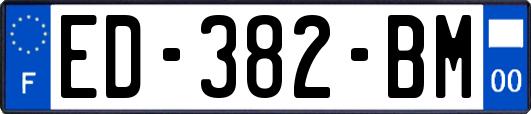 F

ED-382-BM

00